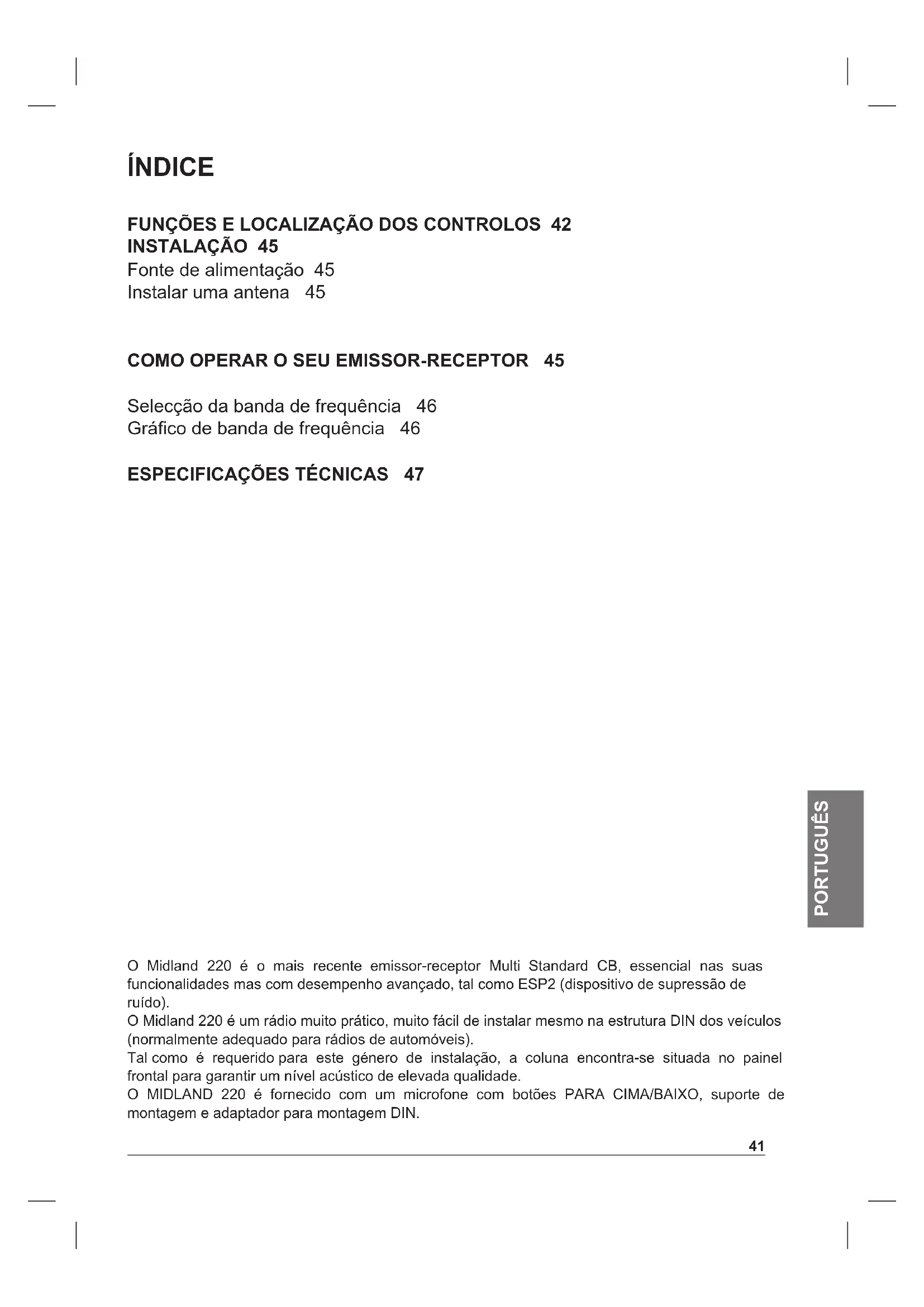 ÍNDICE

FUNÇÕES E LOCALIZAÇÃO DOS CONTROLOS 42
INSTALAÇÃO 45
Fonte de alimentação 45
Instalar uma antena 45

COMO OPERAR O SEU EMISSOR-RECEPTOR 45

Selecção da banda de frequência 46
Gráfico de banda de frequência 46

ESPECIFICAÇÕES TÉCNICAS 47

PORTUGUÊS

O Midland 220 é o mais recente emissor-receptor Multi Standard CB, essencial nas suas funcionalidades mas com desempenho avançado, tal como ESP2 (dispositivo de supressão de ruído).
O Midland 220 é um rádio muito prático, muito fácil de instalar mesmo na estrutura DIN dos veículos (normalmente adequado para rádios de automóveis).
Tal como é requerido para este género de instalação, a coluna encontra-se situada no painel frontal para garantir um nível acústico de elevada qualidade.
O MIDLAND 220 é fornecido com um microfone com botões PARA CIMA/BAIXO, suporte de montagem e adaptador para montagem DIN.

41